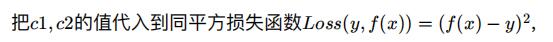 把$c1, c2$的值代入到同平方损失函数$Loss(y, f(x)) = (f(x) - y)^2$,